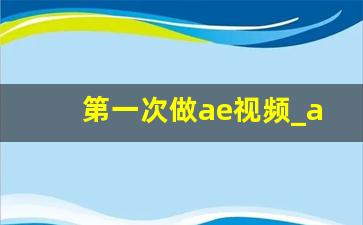 第一次做ae视频_a